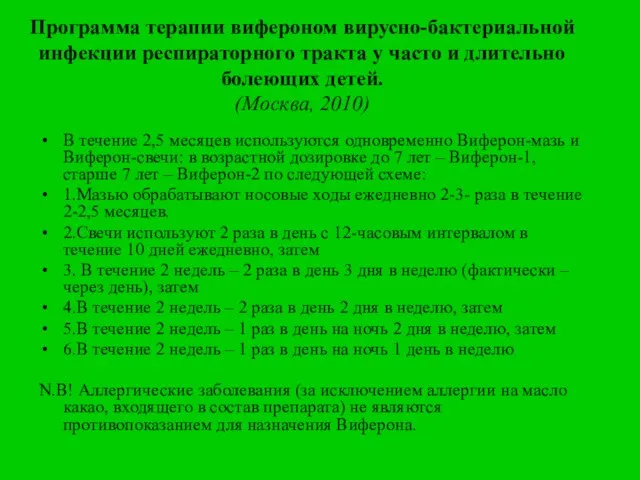 Программа терапии вифероном вирусно-бактериальной инфекции респираторного тракта у часто и длительно болеющих детей.
(Москва, 2010)

• В течение 2,5 месяцев используются одновременно Виферон-мазь и Виферон-свечи: в возрастной дозировке до 7 лет – Виферон-1, старше 7 лет – Виферон-2 по следующей схеме:
• 1.Мазью обрабатывают носовые ходы ежедневно 2-3- раза в течение 2-2,5 месяцев.
• 2.Свечи используют 2 раза в день с 12-часовым интервалом в течение 10 дней ежедневно, затем
• 3. В течение 2 недель – 2 раза в день 3 дня в неделю (фактически – через день), затем
• 4.В течение 2 недель – 2 раза в день 2 дня в неделю, затем
• 5.В течение 2 недель – 1 раз в день на ночь 2 дня в неделю, затем
• 6.В течение 2 недель – 1 раз в день на ночь 1 день в неделю

N.B! Аллергические заболевания (за исключением аллергии на масло какао, входящего в состав препарата) не являются противопоказанием для назначения Виферона.